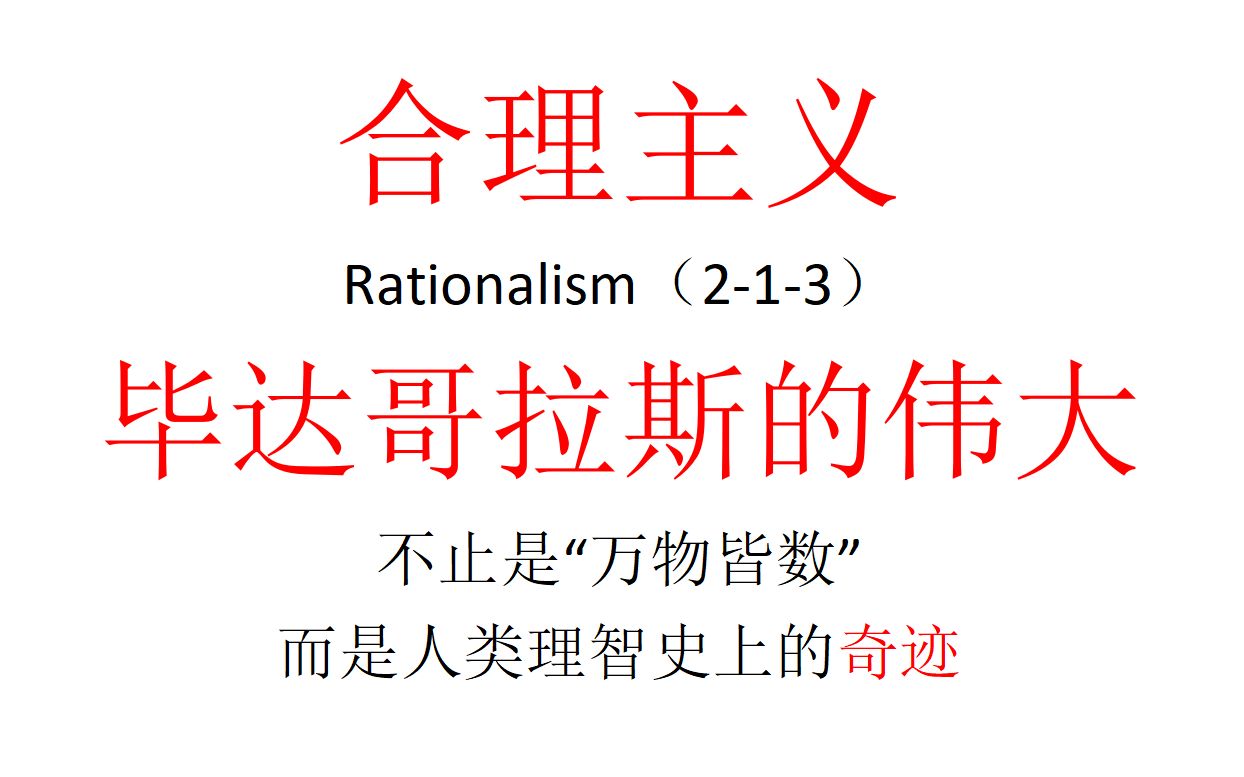 合理主义

Rationalism（2-1-3）

毕达哥拉斯的伟大

不止是“万物皆数”

而是人类理智史上的奇迹